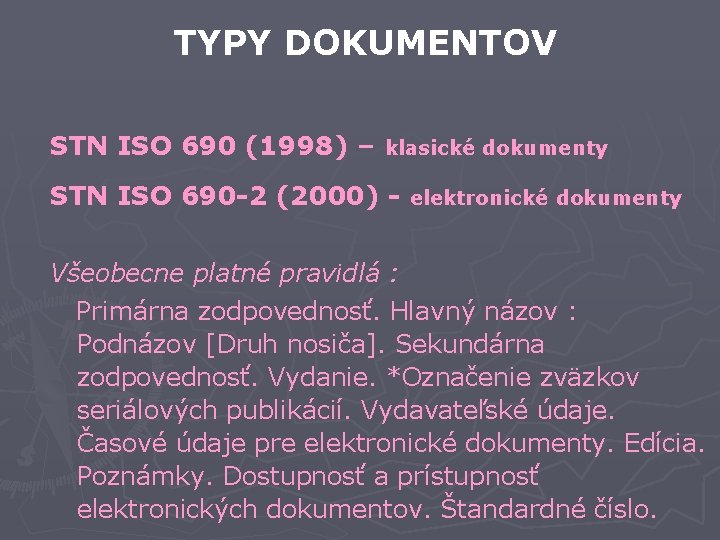 TYPY DOKUMENTOV

STN ISO 690 (1998) – klasické dokumenty

STN ISO 690-2 (2000) - elektronické dokumenty

Všeobecne platné pravidlá :

Primárna zodpovednosť. Hlavný názov : Podnázov [Druh nosiča]. Sekundárna zodpovednosť. Vydanie. *Označenie zväzkov seriálových publikácií. Vydavateľské údaje. Časové údaje pre elektronické dokumenty. Edícia. Poznámky. Dostupnosť a prístupnosť elektronických dokumentov. Štandardné číslo.